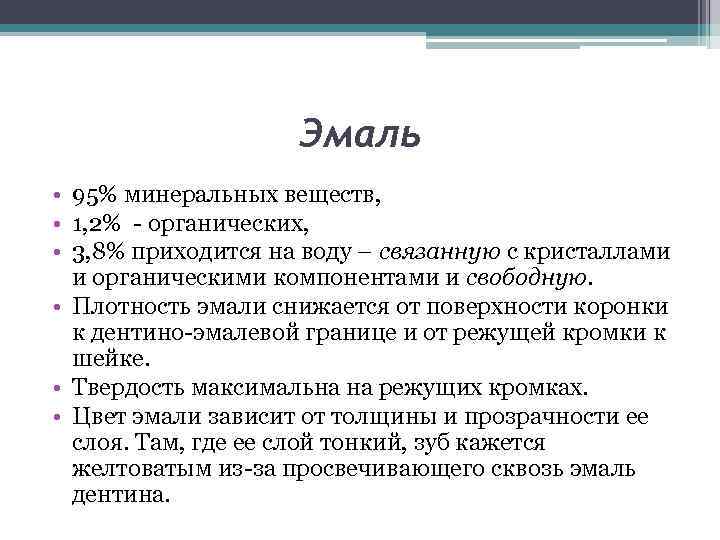 Эмаль

• 95% минеральных веществ,
• 1,2% - органических,
• 3,8% приходится на воду – связанную с кристаллами и органическими компонентами и свободную.
• Плотность эмали снижается от поверхности коронки к дентино-эмалевой границе и от режущей кромки к шейке.
• Твердость максимальна на режущих кромках.
• Цвет эмали зависит от толщины и прозрачности ее слоя. Там, где ее слой тонкий, зуб кажется желтоватым из-за просвечивающего сквозь эмаль дентина.